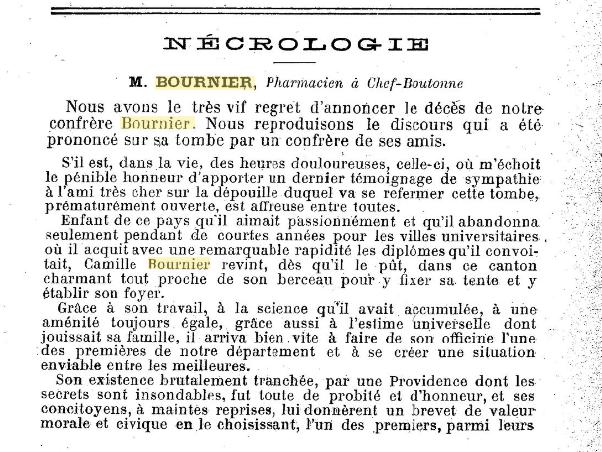 NÉCROLOGIE

M. BOURNIER, Pharmacien à Chef-Boutonne

Nous avons le très vif regret d'annoncer le décès de notre confrère Bournier. Nous reproduisons le discours qui a été prononcé sur sa tombe par un confrère de ses amis.

S'il est, dans la vie, des heures douloureuses, celle-ci, où m'échoit le pénible honneur d'apporter un dernier témoignage de sympathie à l'ami très cher sur la dépouille duquel va se refermer cette tombe, prématurément ouverte, est affreuse entre toutes.

Enfant de ce pays qu'il aimait passionnément et qu'il abandonna seulement pendant de courtes années pour les villes universitaires où il acquit avec une remarquable rapidité les diplômes qu'il convoitait, Camille Bournier revint, dès qu'il le pût, dans ce canton charmant tout proche de son berceau pour y fixer sa tente et y établir son foyer.

Grâce à son travail, à la science qu'il avait accumulée, à une aménité toujours égale, grâce aussi à l'estime universelle dont jouissait sa famille, il arriva bien vite à faire de son officine l'une des premières de notre département et à se créer une situation enviable entre les meilleures.

Son existence brutalement tranchée, par une Providence dont les secrets sont insondables, fut toute de probité et d'honneur, et ses concitoyens, à maintes reprises, lui donnèrent un brevet de valeur morale et civique en le choisissant, l'un des premiers, parmi leurs